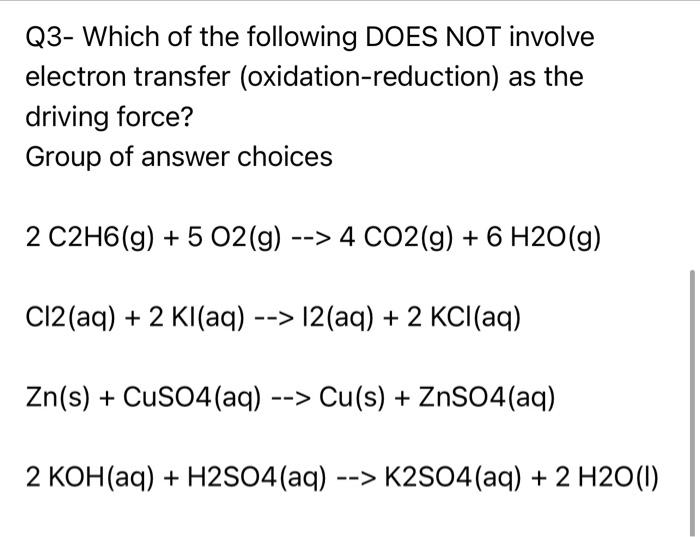 Q3- Which of the following DOES NOT involve electron transfer (oxidation-reduction) as the driving force?

Group of answer choices

2 C2H6(g) + 5 O2(g) --> 4 CO2(g) + 6 H2O(g)

Cl2(aq) + 2 KI(aq) --> I2(aq) + 2 KCl(aq)

Zn(s) + CuSO4(aq) --> Cu(s) + ZnSO4(aq)

2 KOH(aq) + H2SO4(aq) --> K2SO4(aq) + 2 H2O(l)